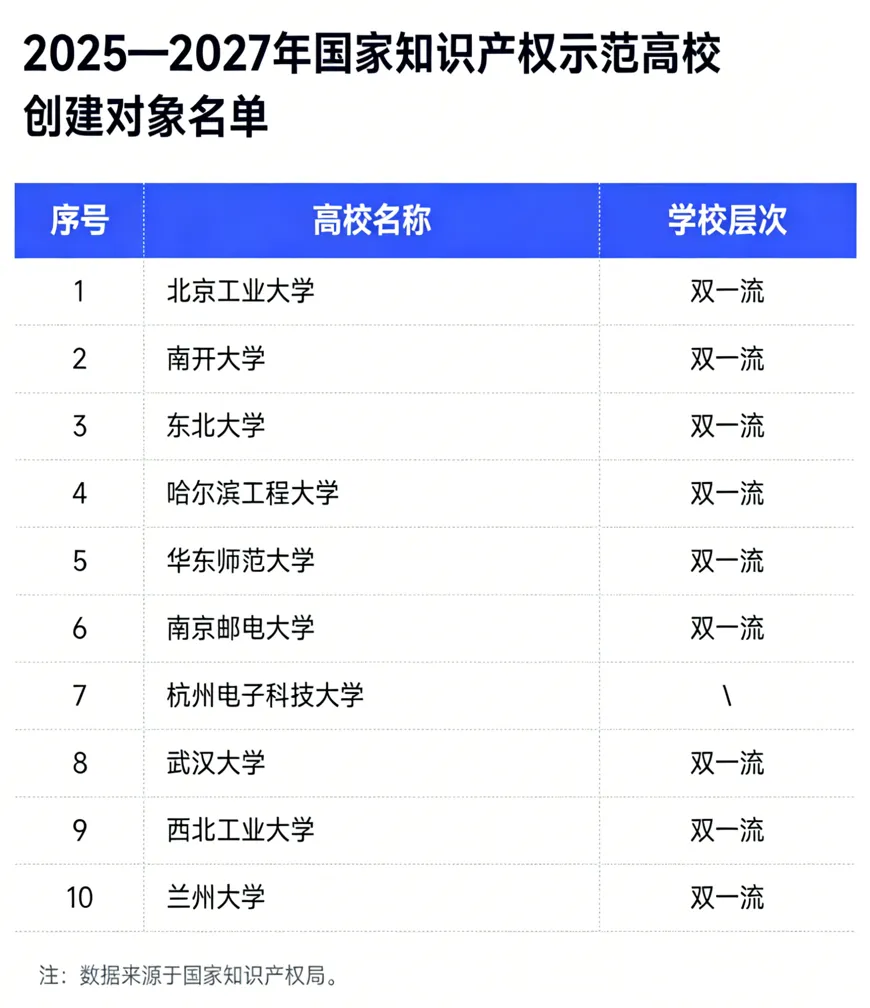 2025—2027年国家知识产权示范高校创建对象名单

| 序号 | 高校名称 | 学校层次 |
|---|---|---|
| 1 | 北京工业大学 | 双一流 |
| 2 | 南开大学 | 双一流 |
| 3 | 东北大学 | 双一流 |
| 4 | 哈尔滨工程大学 | 双一流 |
| 5 | 华东师范大学 | 双一流 |
| 6 | 南京邮电大学 | 双一流 |
| 7 | 杭州电子科技大学 | \ |
| 8 | 武汉大学 | 双一流 |
| 9 | 西北工业大学 | 双一流 |
| 10 | 兰州大学 | 双一流 |

注：数据来源于国家知识产权局。